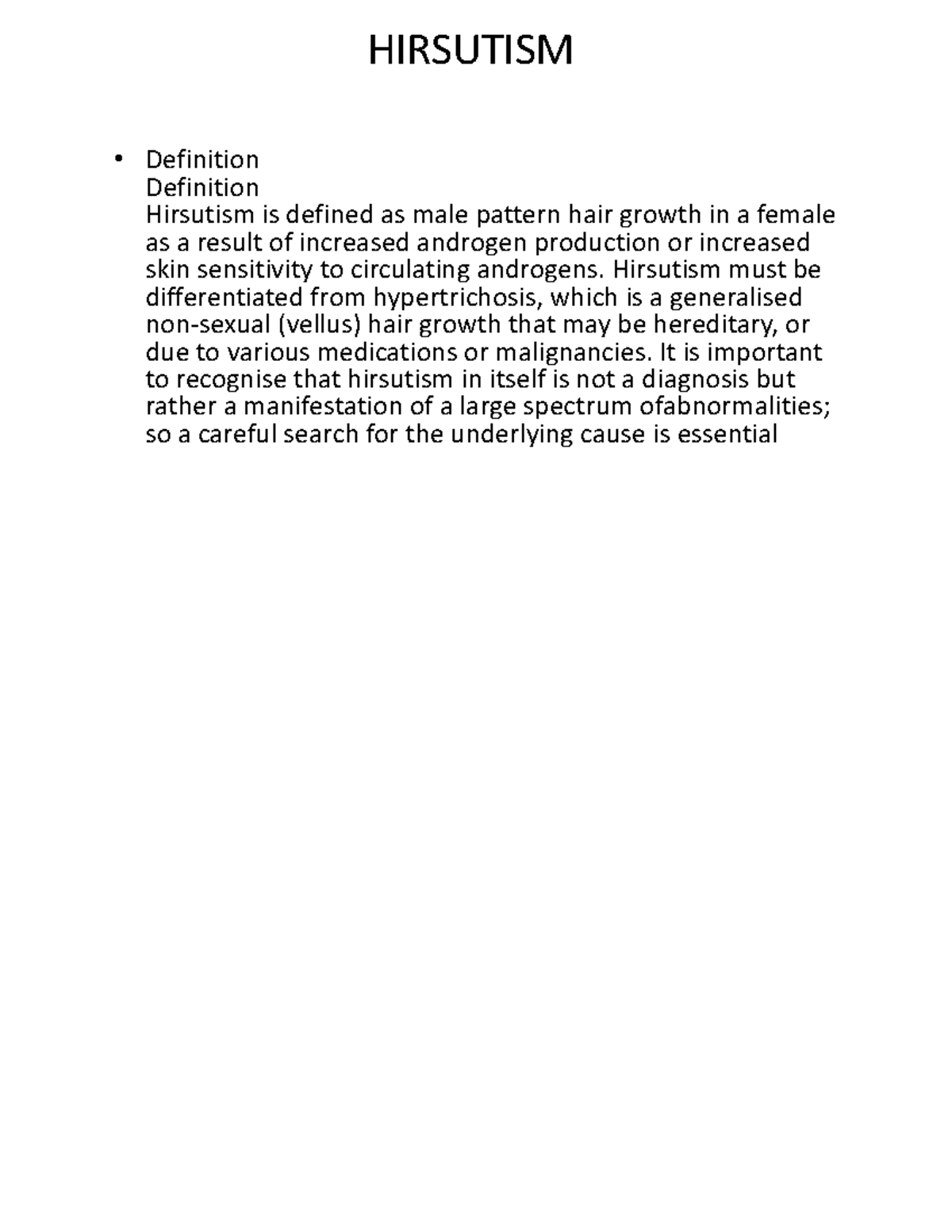 HIRSUTISM

• Definition
Definition
Hirsutism is defined as male pattern hair growth in a female as a result of increased androgen production or increased skin sensitivity to circulating androgens. Hirsutism must be differentiated from hypertrichosis, which is a generalised non-sexual (vellus) hair growth that may be hereditary, or due to various medications or malignancies. It is important to recognise that hirsutism in itself is not a diagnosis but rather a manifestation of a large spectrum ofabnormalities; so a careful search for the underlying cause is essential